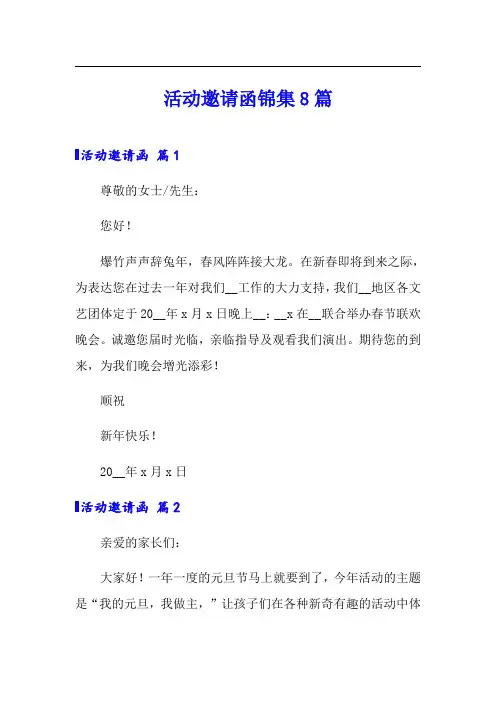 活动邀请函锦集8篇

活动邀请函 篇1

尊敬的女士/先生：

您好！

爆竹声声辞兔年，春风阵阵接大龙。在新春即将到来之际，为表达您在过去一年对我们__工作的大力支持，我们__地区各文艺团体定于20__年x月x日晚上__：__x在__联合举办春节联欢晚会。诚邀您届时光临，亲临指导及观看我们演出。期待您的到来，为我们晚会增光添彩！

顺祝

新年快乐！

20__年x月x日

活动邀请函 篇2

亲爱的家长们：

大家好！一年一度的元旦节马上就要到了，今年活动的主题是“我的元旦，我做主，”让孩子们在各种新奇有趣的活动中体